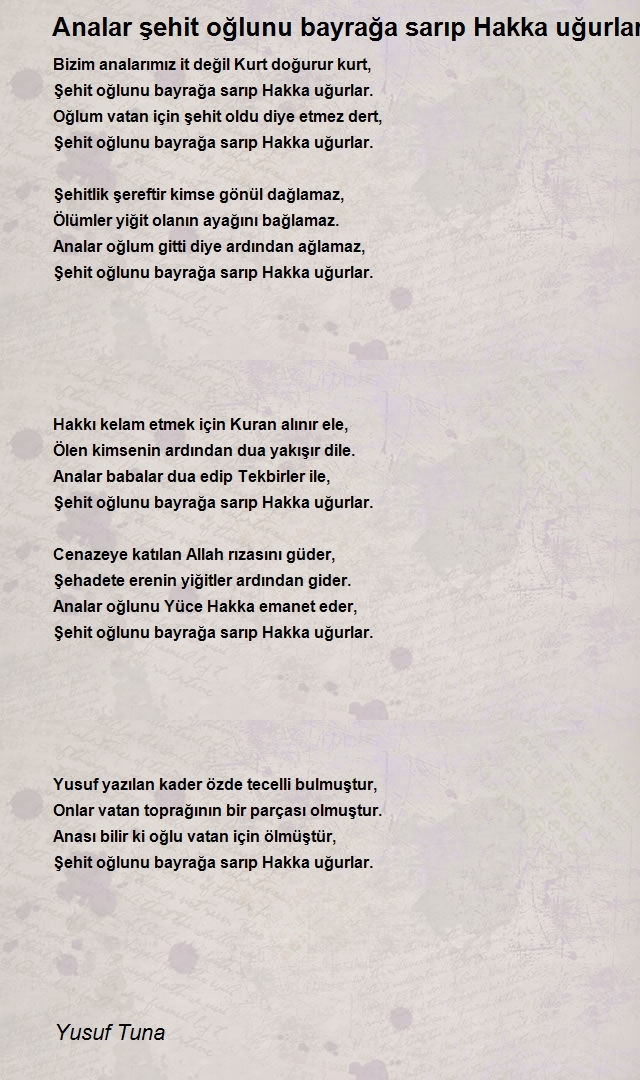 Analar şehit oğlunu bayrağa sarıp Hakka uğurlar

Bizim analarımız it değil Kurt doğurur kurt,
Şehit oğlunu bayrağa sarıp Hakka uğurlar.
Oğlum vatan için şehit oldu diye etmez dert,
Şehit oğlunu bayrağa sarıp Hakka uğurlar.

Şehitlik şereftir kimse gönül dağlamaz,
Ölümler yiğit olanın ayağını bağlamaz.
Analar oğlum gitti diye ardından ağlamaz,
Şehit oğlunu bayrağa sarıp Hakka uğurlar.

Hakkı kelam etmek için Kuran alınır ele,
Ölen kimsenin ardından dua yakışır dile.
Analar babalar dua edip Tekbirler ile,
Şehit oğlunu bayrağa sarıp Hakka uğurlar.

Cenazeye katılan Allah rızasını güder,
Şehadete erenin yiğitler ardından gider.
Analar oğlunu Yüce Hakka emanet eder,
Şehit oğlunu bayrağa sarıp Hakka uğurlar.

Yusuf yazılan kader özde tecelli bulmuştur,
Onlar vatan toprağının bir parçası olmuştur.
Anası bilir ki oğlu vatan için ölmüştür,
Şehit oğlunu bayrağa sarıp Hakka uğurlar.

Yusuf Tuna